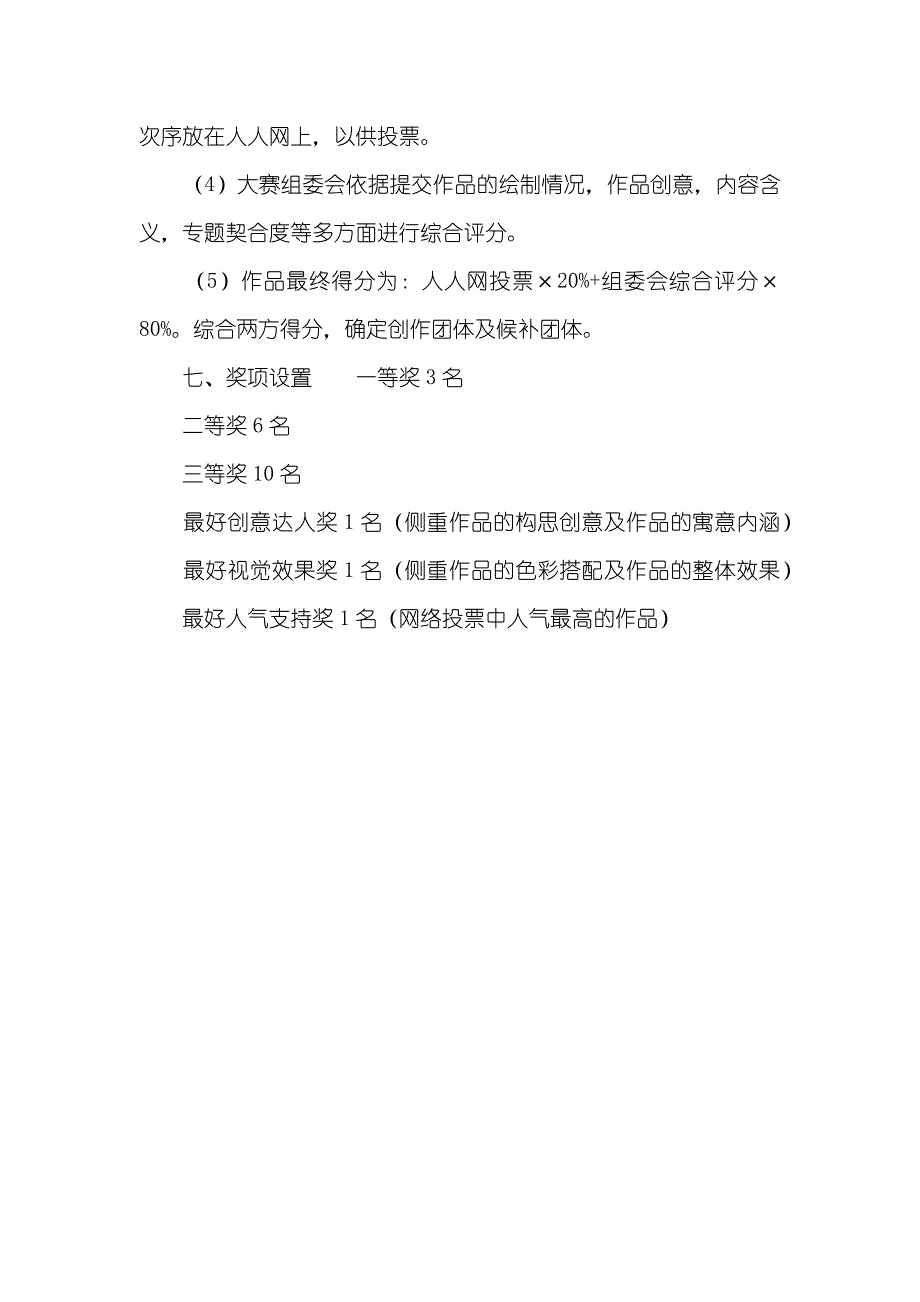 次序放在人人网上，以供投票。

（4）大赛组委会依据提交作品的绘制情况，作品创意，内容含义，专题契合度等多方面进行综合评分。

（5）作品最终得分为：人人网投票×20%+组委会综合评分×80%。综合两方得分，确定创作团体及候补团体。

七、奖项设置　　一等奖 3 名

二等奖 6 名

三等奖 10 名

最好创意达人奖 1 名（侧重作品的构思创意及作品的寓意内涵）

最好视觉效果奖 1 名（侧重作品的色彩搭配及作品的整体效果）

最好人气支持奖 1 名（网络投票中人气最高的作品）